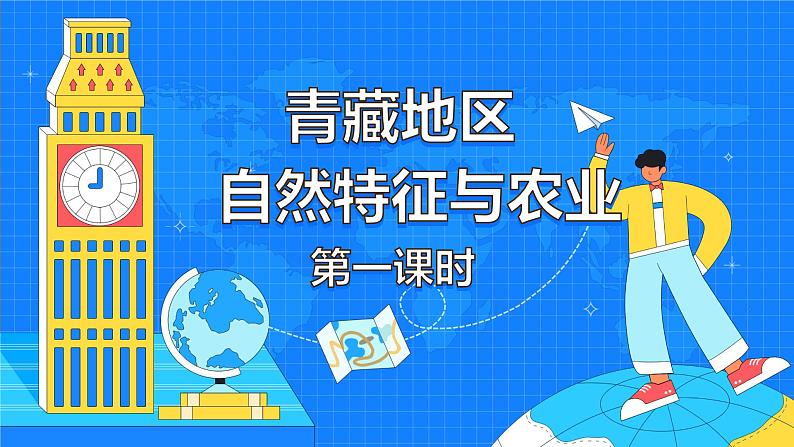 青藏地区
自然特征与农业
第一课时